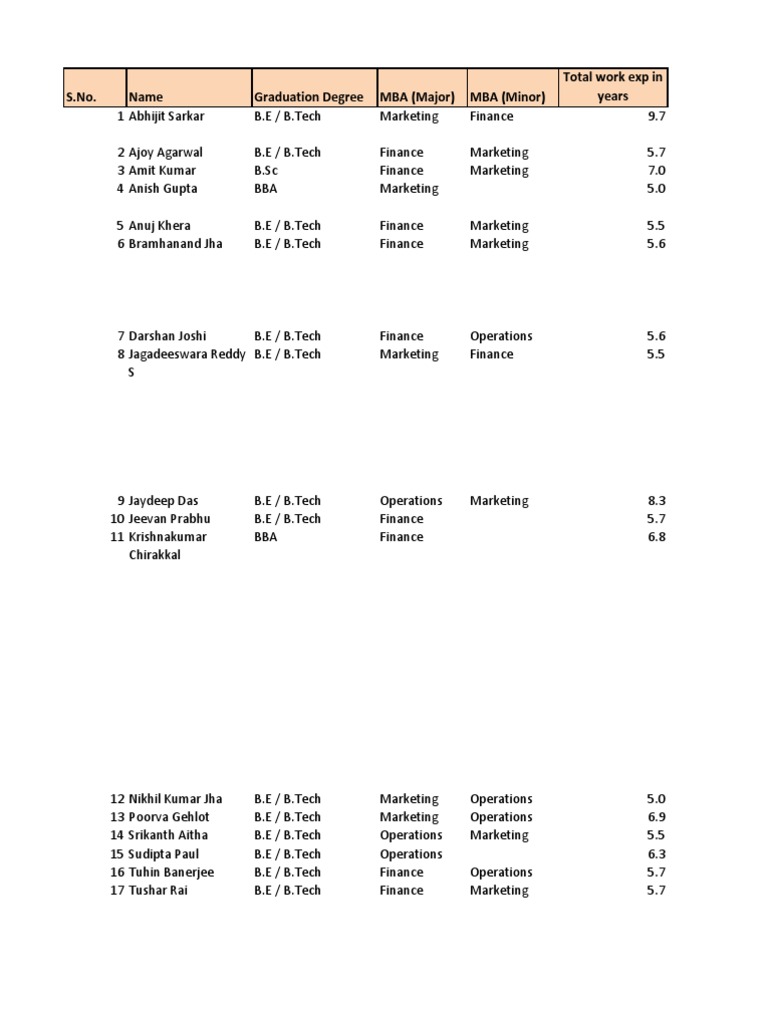 | S.No. | Name | Graduation Degree | MBA (Major) | MBA (Minor) | Total work exp in years |
|---|---|---|---|---|---|
| 1 | Abhijit Sarkar | B.E / B.Tech | Marketing | Finance | 9.7 |
| 2 | Ajoy Agarwal | B.E / B.Tech | Finance | Marketing | 5.7 |
| 3 | Amit Kumar | B.Sc | Finance | Marketing | 7.0 |
| 4 | Anish Gupta | BBA | Marketing | | 5.0 |
| 5 | Anuj Khera | B.E / B.Tech | Finance | Marketing | 5.5 |
| 6 | Bramhanand Jha | B.E / B.Tech | Finance | Marketing | 5.6 |
| 7 | Darshan Joshi | B.E / B.Tech | Finance | Operations | 5.6 |
| 8 | Jagadeeswara Reddy S | B.E / B.Tech | Marketing | Finance | 5.5 |
| 9 | Jaydeep Das | B.E / B.Tech | Operations | Marketing | 8.3 |
| 10 | Jeevan Prabhu | B.E / B.Tech | Finance | | 5.7 |
| 11 | Krishnakumar Chirakkal | BBA | Finance | | 6.8 |
| 12 | Nikhil Kumar Jha | B.E / B.Tech | Marketing | Operations | 5.0 |
| 13 | Poorva Gehlot | B.E / B.Tech | Marketing | Operations | 6.9 |
| 14 | Srikanth Aitha | B.E / B.Tech | Operations | Marketing | 5.5 |
| 15 | Sudipta Paul | B.E / B.Tech | Operations | | 6.3 |
| 16 | Tuhin Banerjee | B.E / B.Tech | Finance | Operations | 5.7 |
| 17 | Tushar Rai | B.E / B.Tech | Finance | Marketing | 5.7 |